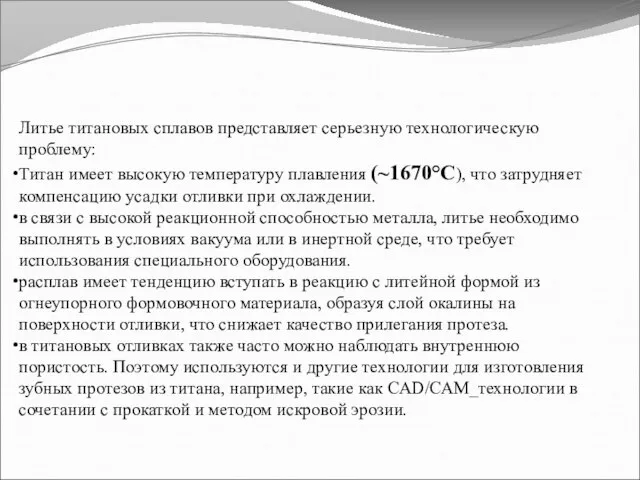 Литье титановых сплавов представляет серьезную технологическую проблему:

•Титан имеет высокую температуру плавления (~1670°С), что затрудняет компенсацию усадки отливки при охлаждении.

•в связи с высокой реакционной способностью металла, литье необходимо выполнять в условиях вакуума или в инертной среде, что требует использования специального оборудования.

•расплав имеет тенденцию вступать в реакцию с литейной формой из огнеупорного формовочного материала, образуя слой окалины на поверхности отливки, что снижает качество прилегания протеза.

•в титановых отливках также часто можно наблюдать внутреннюю пористость. Поэтому используются и другие технологии для изготовления зубных протезов из титана, например, такие как CAD/CAM_технологии в сочетании с прокаткой и методом искровой эрозии.